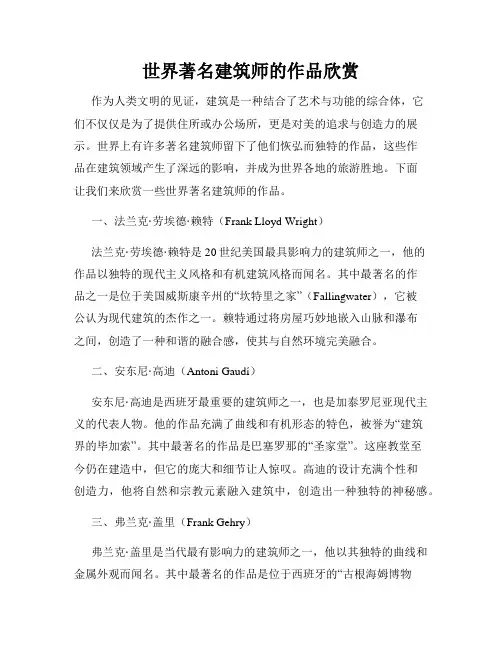 世界著名建筑师的作品欣赏

作为人类文明的见证，建筑是一种结合了艺术与功能的综合体，它们不仅仅是为了提供住所或办公场所，更是对美的追求与创造力的展示。世界上有许多著名建筑师留下了他们恢弘而独特的作品，这些作品在建筑领域产生了深远的影响，并成为世界各地的旅游胜地。下面让我们来欣赏一些世界著名建筑师的作品。

一、法兰克·劳埃德·赖特（Frank Lloyd Wright）

法兰克·劳埃德·赖特是20世纪美国最具影响力的建筑师之一，他的作品以独特的现代主义风格和有机建筑风格而闻名。其中最著名的作品之一是位于美国威斯康辛州的“坎特里之家”（Fallingwater），它被公认为现代建筑的杰作之一。赖特通过将房屋巧妙地嵌入山脉和瀑布之间，创造了一种和谐的融合感，使其与自然环境完美融合。

二、安东尼·高迪（Antoni Gaudí）

安东尼·高迪是西班牙最重要的建筑师之一，也是加泰罗尼亚现代主义的代表人物。他的作品充满了曲线和有机形态的特色，被誉为“建筑界的毕加索”。其中最著名的作品是巴塞罗那的“圣家堂”。这座教堂至今仍在建造中，但它的庞大和细节让人惊叹。高迪的设计充满个性和创造力，他将自然和宗教元素融入建筑中，创造出一种独特的神秘感。

三、弗兰克·盖里（Frank Gehry）

弗兰克·盖里是当代最有影响力的建筑师之一，他以其独特的曲线和金属外观而闻名。其中最著名的作品是位于西班牙的“古根海姆博物